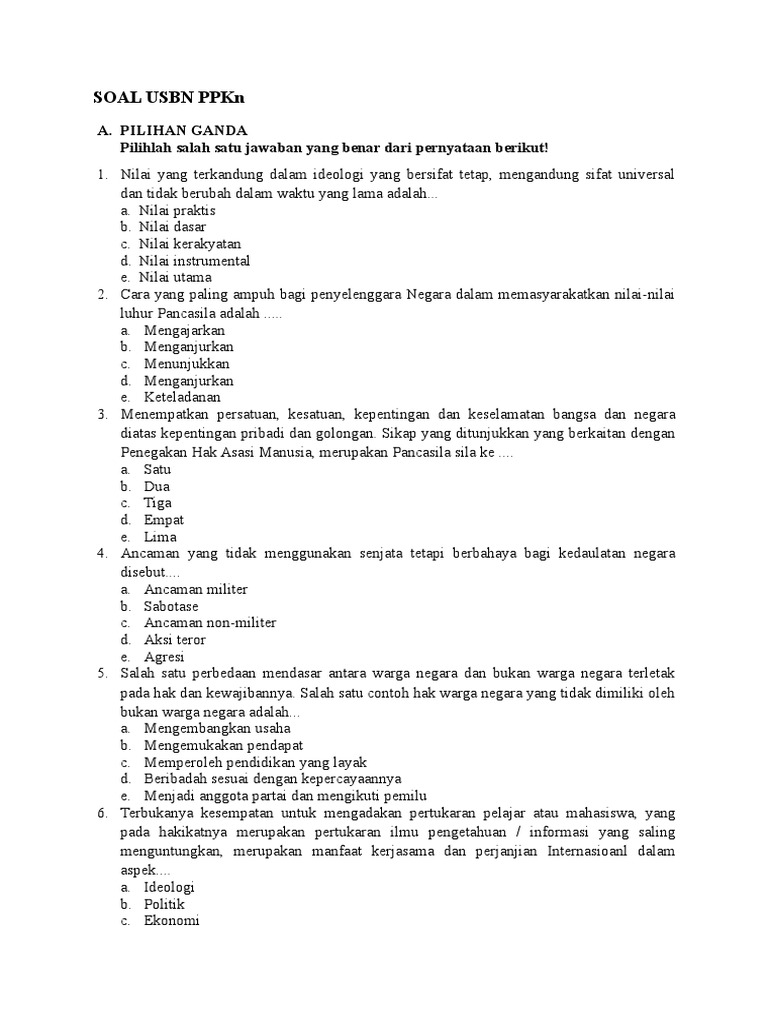 SOAL USBN PPKn

A. PILIHAN GANDA
Pilihlah salah satu jawaban yang benar dari pernyataan berikut!

1. Nilai yang terkandung dalam ideologi yang bersifat tetap, mengandung sifat universal dan tidak berubah dalam waktu yang lama adalah...
a. Nilai praktis
b. Nilai dasar
c. Nilai kerakyatan
d. Nilai instrumental
e. Nilai utama
2. Cara yang paling ampuh bagi penyelenggara Negara dalam memasyarakatkan nilai-nilai luhur Pancasila adalah .....
a. Mengajarkan
b. Menganjurkan
c. Menunjukkan
d. Menganjurkan
e. Keteladanan
3. Menempatkan persatuan, kesatuan, kepentingan dan keselamatan bangsa dan negara diatas kepentingan pribadi dan golongan. Sikap yang ditunjukkan yang berkaitan dengan Penegakan Hak Asasi Manusia, merupakan Pancasila sila ke ....
a. Satu
b. Dua
c. Tiga
d. Empat
e. Lima
4. Ancaman yang tidak menggunakan senjata tetapi berbahaya bagi kedaulatan negara disebut....
a. Ancaman militer
b. Sabotase
c. Ancaman non-militer
d. Aksi teror
e. Agresi
5. Salah satu perbedaan mendasar antara warga negara dan bukan warga negara terletak pada hak dan kewajibannya. Salah satu contoh hak warga negara yang tidak dimiliki oleh bukan warga negara adalah...
a. Mengembangkan usaha
b. Mengemukakan pendapat
c. Memperoleh pendidikan yang layak
d. Beribadah sesuai dengan kepercayaannya
e. Menjadi anggota partai dan mengikuti pemilu
6. Terbukanya kesempatan untuk mengadakan pertukaran pelajar atau mahasiswa, yang pada hakikatnya merupakan pertukaran ilmu pengetahuan / informasi yang saling menguntungkan, merupakan manfaat kerjasama dan perjanjian Internasioanl dalam aspek....
a. Ideologi
b. Politik
c. Ekonomi